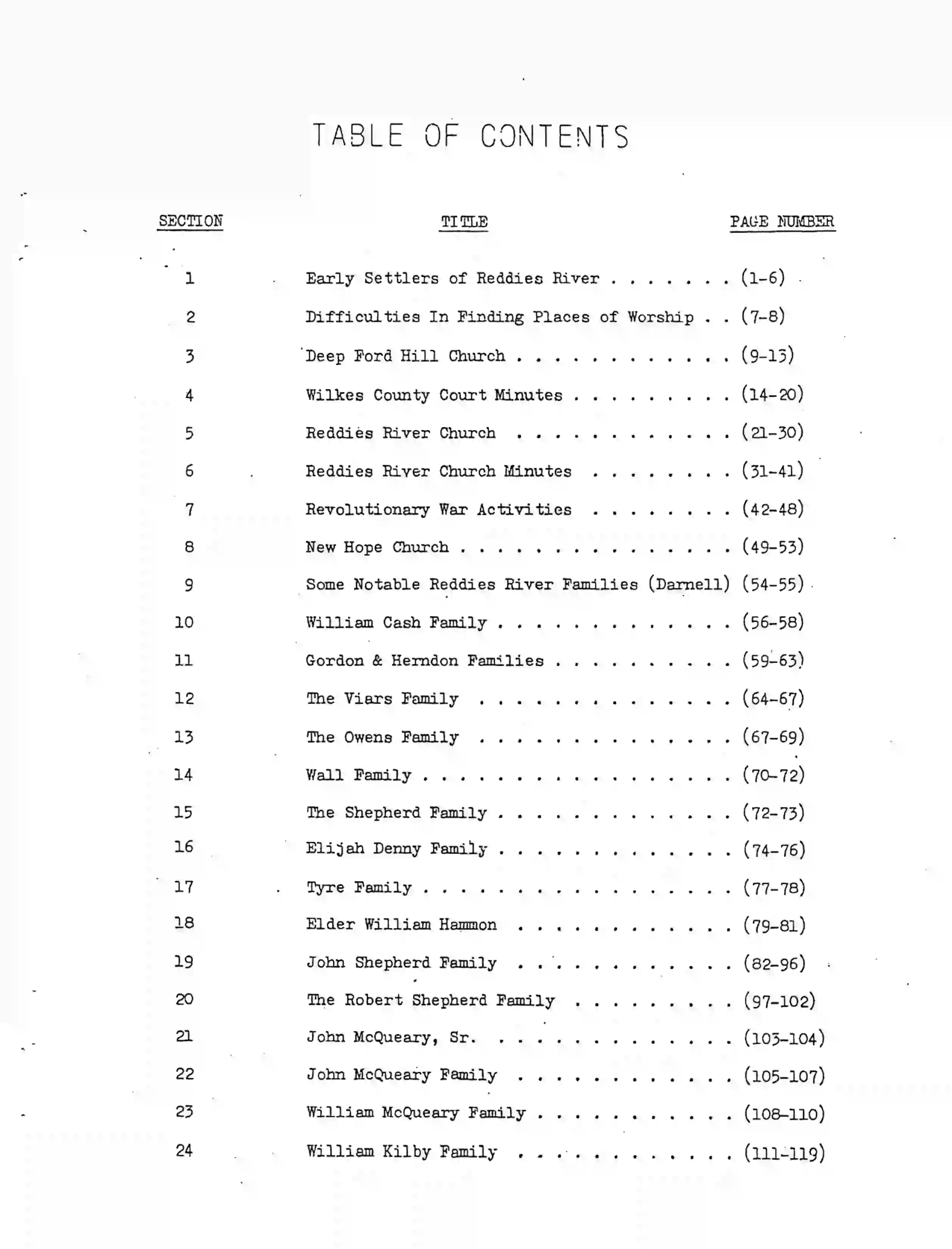 TABLE OF CONTENTS

| SECTION | TITLE | PAGE NUMBER |
|---|---|---|
| 1 | Early Settlers of Reddies River . . . . . . . | (1-6) |
| 2 | Difficulties In Finding Places of Worship . . | (7-8) |
| 3 | Deep Ford Hill Church . . . . . . . . . . . . | (9-13) |
| 4 | Wilkes County Court Minutes . . . . . . . . . | (14-20) |
| 5 | Reddies River Church . . . . . . . . . . . . | (21-30) |
| 6 | Reddies River Church Minutes . . . . . . . . | (31-41) |
| 7 | Revolutionary War Activities . . . . . . . . | (42-48) |
| 8 | New Hope Church . . . . . . . . . . . . . . . | (49-53) |
| 9 | Some Notable Reddies River Families (Darnell) | (54-55) |
| 10 | William Cash Family . . . . . . . . . . . . . | (56-58) |
| 11 | Gordon & Herndon Families . . . . . . . . . . | (59-63) |
| 12 | The Viars Family . . . . . . . . . . . . . . | (64-67) |
| 13 | The Owens Family . . . . . . . . . . . . . . | (67-69) |
| 14 | Wall Family . . . . . . . . . . . . . . . . . | (70-72) |
| 15 | The Shepherd Family . . . . . . . . . . . . . | (72-73) |
| 16 | Elijah Denny Family . . . . . . . . . . . . . | (74-76) |
| 17 | Tyre Family . . . . . . . . . . . . . . . . . | (77-78) |
| 18 | Elder William Hammon . . . . . . . . . . . . | (79-81) |
| 19 | John Shepherd Family . . . . . . . . . . . . | (82-96) |
| 20 | The Robert Shepherd Family . . . . . . . . . | (97-102) |
| 21 | John McQueary, Sr. . . . . . . . . . . . . . | (103-104) |
| 22 | John McQueary Family . . . . . . . . . . . . | (105-107) |
| 23 | William McQueary Family . . . . . . . . . . . | (108-110) |
| 24 | William Kilby Family . . . . . . . . . . . . | (111-119) |